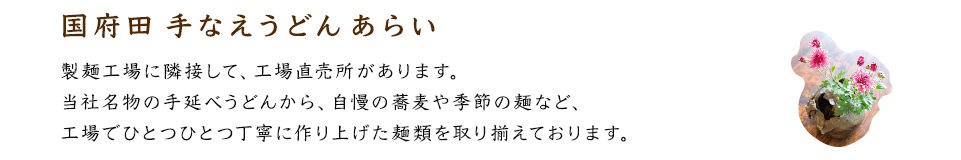 国府田 手なえうどん あらい

製麺工場に隣接して、工場直売所があります。
当社名物の手延べうどんから、自慢の蕎麦や季節の麺など、
工場でひとつひとつ丁寧に作り上げた麺類を取り揃えております。